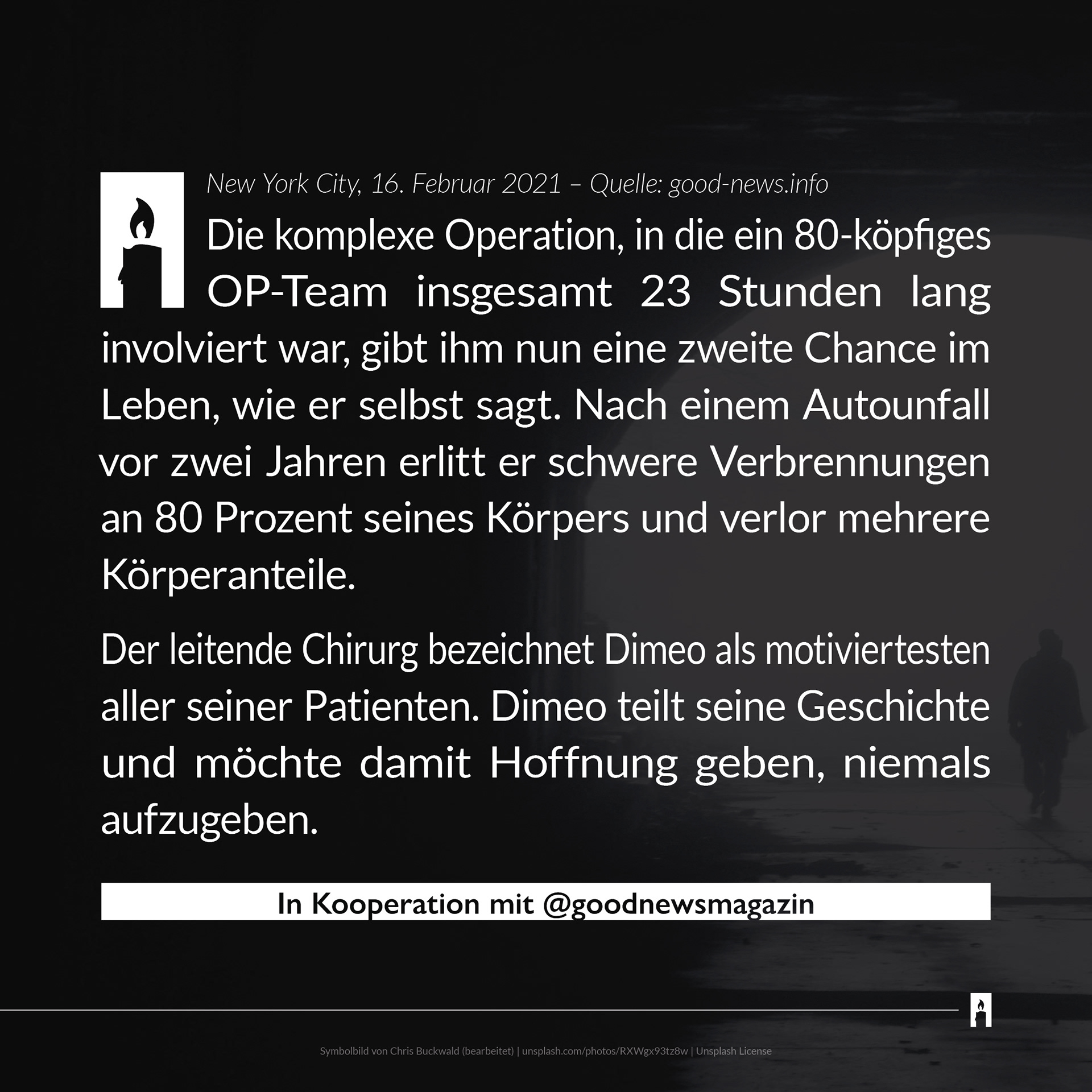 New York City, 16. Februar 2021 – Quelle: good-news.info

Die komplexe Operation, in die ein 80-köpfiges OP-Team insgesamt 23 Stunden lang involviert war, gibt ihm nun eine zweite Chance im Leben, wie er selbst sagt. Nach einem Autounfall vor zwei Jahren erlitt er schwere Verbrennungen an 80 Prozent seines Körpers und verlor mehrere Körperanteile.

Der leitende Chirurg bezeichnet Dimeo als motiviertesten aller seiner Patienten. Dimeo teilt seine Geschichte und möchte damit Hoffnung geben, niemals aufzugeben.

In Kooperation mit @goodnewsmagazin

Symbolbild von Chris Buckwald (bearbeitet) | unsplash.com/photos/RXWgx93tz8w | Unsplash License